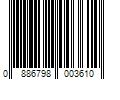 0 886798 003610